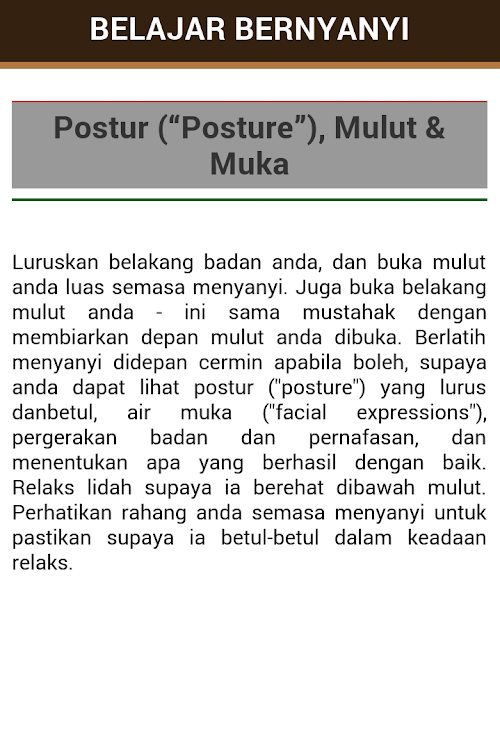 BELAJAR BERNYANYI

Postur (“Posture”), Mulut & Muka

Luruskan belakang badan anda, dan buka mulut anda luas semasa menyanyi. Juga buka belakang mulut anda - ini sama mustahak dengan membiarkan depan mulut anda dibuka. Berlatih menyanyi didepan cermin apabila boleh, supaya anda dapat lihat postur ("posture") yang lurus danbetul, air muka ("facial expressions"), pergerakan badan dan pernafasan, dan menentukan apa yang berhasil dengan baik. Relaks lidah supaya ia berehat dibawah mulut. Perhatikan rahang anda semasa menyanyi untuk pastikan supaya ia betul-betul dalam keadaan relaks.